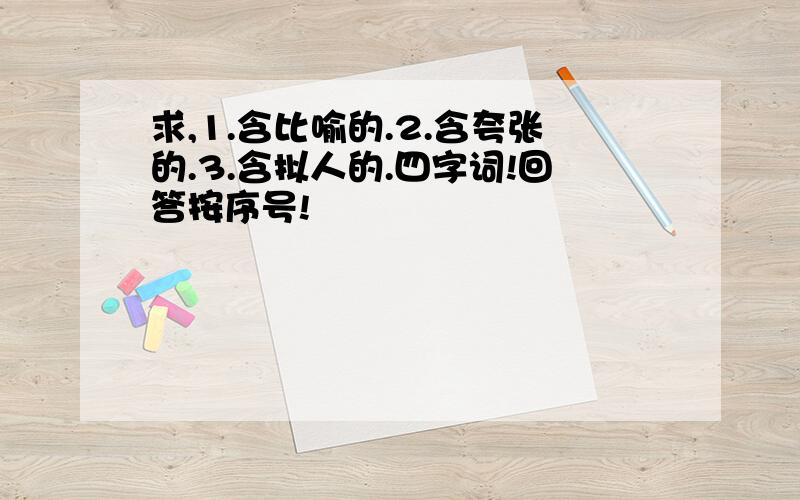 求,1.含比喻的.2.含夸张的.3.含拟人的.四字词!回答按序号!